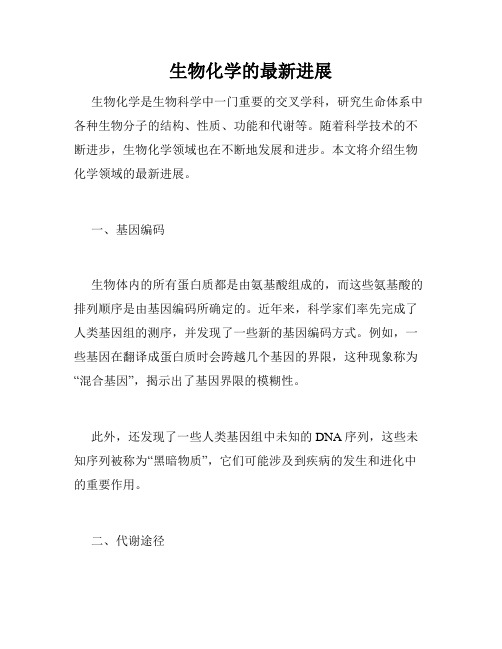 生物化学的最新进展

生物化学是生物科学中一门重要的交叉学科，研究生命体系中各种生物分子的结构、性质、功能和代谢等。随着科学技术的不断进步，生物化学领域也在不断地发展和进步。本文将介绍生物化学领域的最新进展。

一、基因编码

生物体内的所有蛋白质都是由氨基酸组成的，而这些氨基酸的排列顺序是由基因编码所确定的。近年来，科学家们率先完成了人类基因组的测序，并发现了一些新的基因编码方式。例如，一些基因在翻译成蛋白质时会跨越几个基因的界限，这种现象称为“混合基因”，揭示出了基因界限的模糊性。

此外，还发现了一些人类基因组中未知的DNA序列，这些未知序列被称为“黑暗物质”，它们可能涉及到疾病的发生和进化中的重要作用。

二、代谢途径